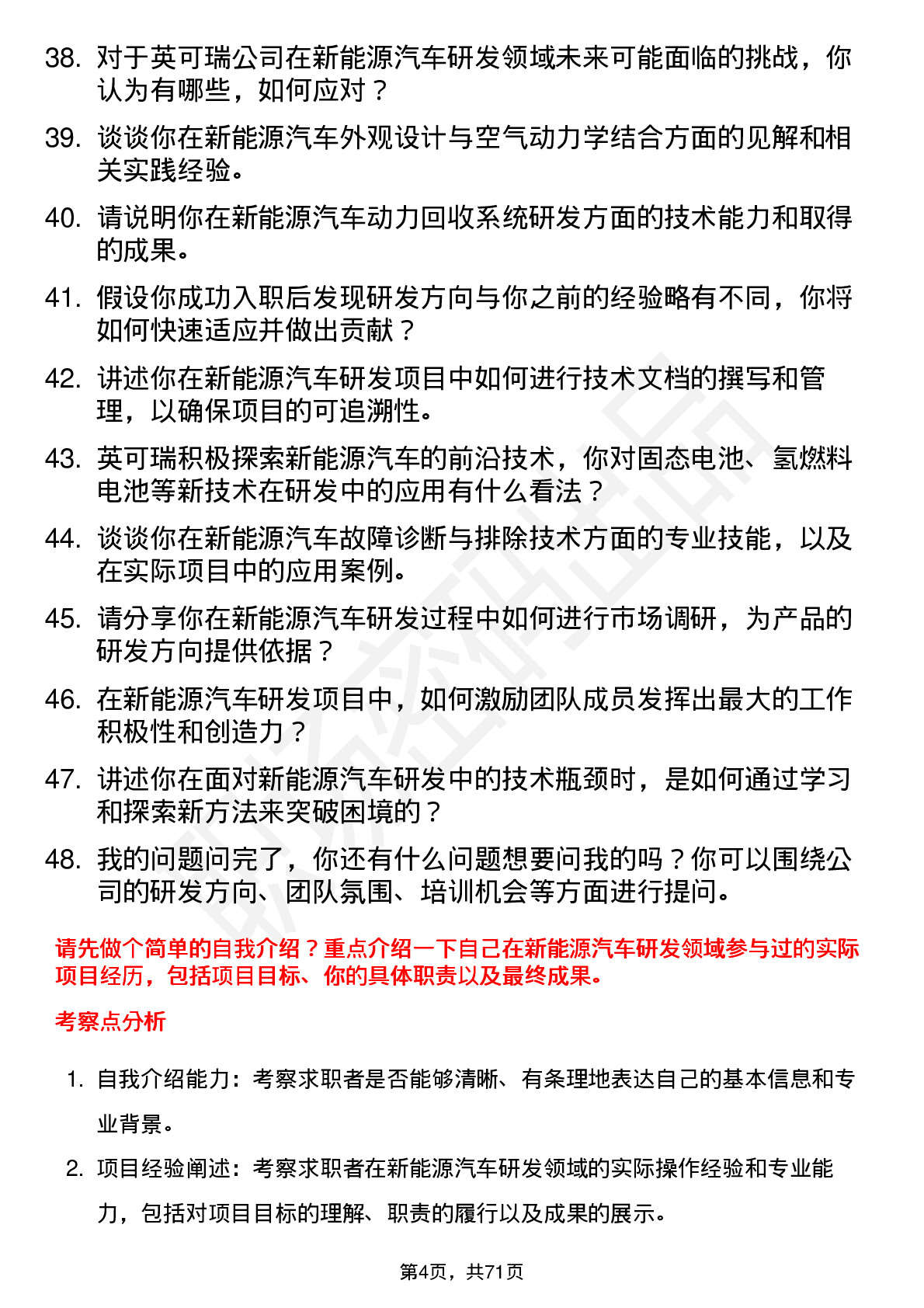 38. 对于英可瑞公司在新能源汽车研发领域未来可能面临的挑战，你认为有哪些，如何应对？

39. 谈谈你在新能源汽车外观设计与空气动力学结合方面的见解和相关实践经验。

40. 请说明你在新能源汽车动力回收系统研发方面的技术能力和取得的成果。

41. 假设你成功入职后发现研发方向与你之前的经验略有不同，你将如何快速适应并做出贡献？

42. 讲述你在新能源汽车研发项目中如何进行技术文档的撰写和管理，以确保项目的可追溯性。

43. 英可瑞积极探索新能源汽车的前沿技术，你对固态电池、氢燃料电池等新技术在研发中的应用有什么看法？

44. 谈谈你在新能源汽车故障诊断与排除技术方面的专业技能，以及在实际项目中的应用案例。

45. 请分享你在新能源汽车研发过程中如何进行市场调研，为产品的研发方向提供依据？

46. 在新能源汽车研发项目中，如何激励团队成员发挥出最大的工作积极性和创造力？

47. 讲述你在面对新能源汽车研发中的技术瓶颈时，是如何通过学习和探索新方法来突破困境的？

48. 我的问题问完了，你还有什么问题想要问我的吗？你可以围绕公司的研发方向、团队氛围、培训机会等方面进行提问。

请先做个简单的自我介绍？重点介绍一下自己在新能源汽车研发领域参与过的实际项目经历，包括项目目标、你的具体职责以及最终成果。

考察点分析

1. 自我介绍能力：考察求职者是否能够清晰、有条理地表达自己的基本信息和专业背景。

2. 项目经验阐述：考察求职者在新能源汽车研发领域的实际操作经验和专业能力，包括对项目目标的理解、职责的履行以及成果的展示。

第4页，共71页